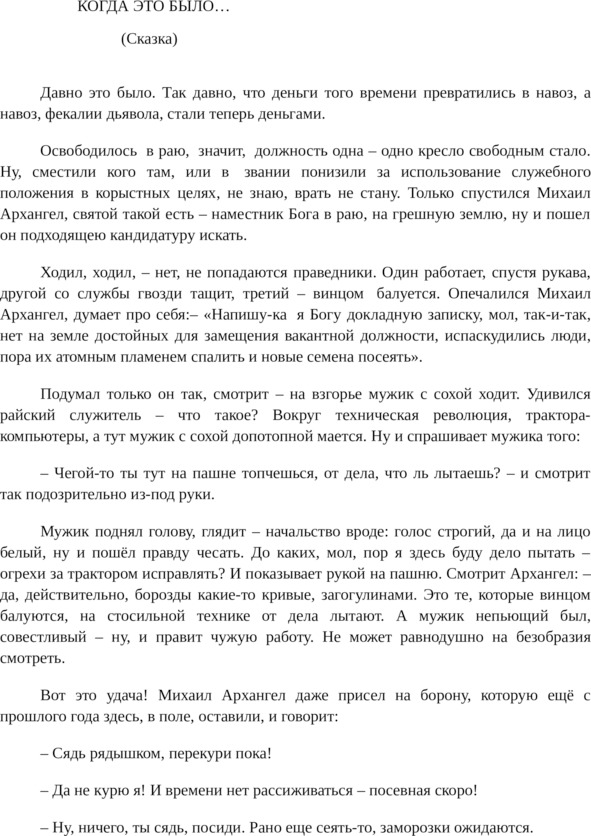 КОГДА ЭТО БЫЛО…

(Сказка)

Давно это было. Так давно, что деньги того времени превратились в навоз, а навоз, фекалии дьявола, стали теперь деньгами.

Освободилось в раю, значит, должность одна – одно кресло свободным стало. Ну, сместили кого там, или в звании понизили за использование служебного положения в корыстных целях, не знаю, врать не стану. Только спустился Михаил Архангел, святой такой есть – наместник Бога в раю, на грешную землю, ну и пошел он подходящею кандидатуру искать.

Ходил, ходил, – нет, не попадаются праведники. Один работает, спустя рукава, другой со службы гвозди тащит, третий – винцом балуется. Опечалился Михаил Архангел, думает про себя:– «Напишу-ка я Богу докладную записку, мол, так-и-так, нет на земле достойных для замещения вакантной должности, испаскудились люди, пора их атомным пламенем спалить и новые семена посеять».

Подумал только он так, смотрит – на взгорье мужик с сохой ходит. Удивился райский служитель – что такое? Вокруг техническая революция, трактора-компьютеры, а тут мужик с сохой допотопной мается. Ну и спрашивает мужика того:

– Чегой-то ты тут на пашне топчешься, от дела, что ль лытаешь? – и смотрит так подозрительно из-под руки.

Мужик поднял голову, глядит – начальство вроде: голос строгий, да и на лицо белый, ну и пошёл правду чесать. До каких, мол, пор я здесь буду дело пытать – огрехи за трактором исправлять? И показывает рукой на пашню. Смотрит Архангел: – да, действительно, борозды какие-то кривые, загогулинами. Это те, которые винцом балуются, на стосильной технике от дела лытают. А мужик непьющий был, совестливый – ну, и правит чужую работу. Не может равнодушно на безобразия смотреть.

Вот это удача! Михаил Архангел даже присел на борону, которую ещё с прошлого года здесь, в поле, оставили, и говорит:

– Сядь рядышком, перекури пока!

– Да не курю я! И времени нет рассиживаться – посевная скоро!

– Ну, ничего, ты сядь, посиди. Рано еще сеять-то, заморозки ожидаются.